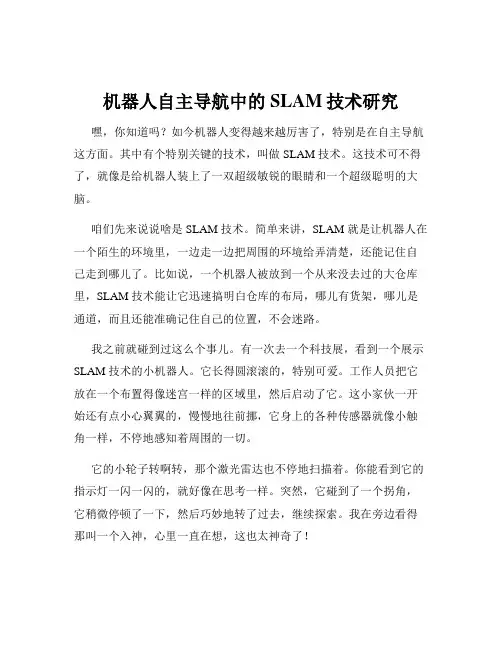 机器人自主导航中的 SLAM 技术研究

嘿，你知道吗？如今机器人变得越来越厉害了，特别是在自主导航这方面。其中有个特别关键的技术，叫做 SLAM 技术。这技术可不得了，就像是给机器人装上了一双超级敏锐的眼睛和一个超级聪明的大脑。

咱们先来说说啥是 SLAM 技术。简单来讲，SLAM 就是让机器人在一个陌生的环境里，一边走一边把周围的环境给弄清楚，还能记住自己走到哪儿了。比如说，一个机器人被放到一个从来没去过的大仓库里，SLAM 技术能让它迅速搞明白仓库的布局，哪儿有货架，哪儿是通道，而且还能准确记住自己的位置，不会迷路。

我之前就碰到过这么个事儿。有一次去一个科技展，看到一个展示 SLAM 技术的小机器人。它长得圆滚滚的，特别可爱。工作人员把它放在一个布置得像迷宫一样的区域里，然后启动了它。这小家伙一开始还有点小心翼翼的，慢慢地往前挪，它身上的各种传感器就像小触角一样，不停地感知着周围的一切。

它的小轮子转啊转，那个激光雷达也不停地扫描着。你能看到它的指示灯一闪一闪的，就好像在思考一样。突然，它碰到了一个拐角，它稍微停顿了一下，然后巧妙地转了过去，继续探索。我在旁边看得那叫一个入神，心里一直在想，这也太神奇了！